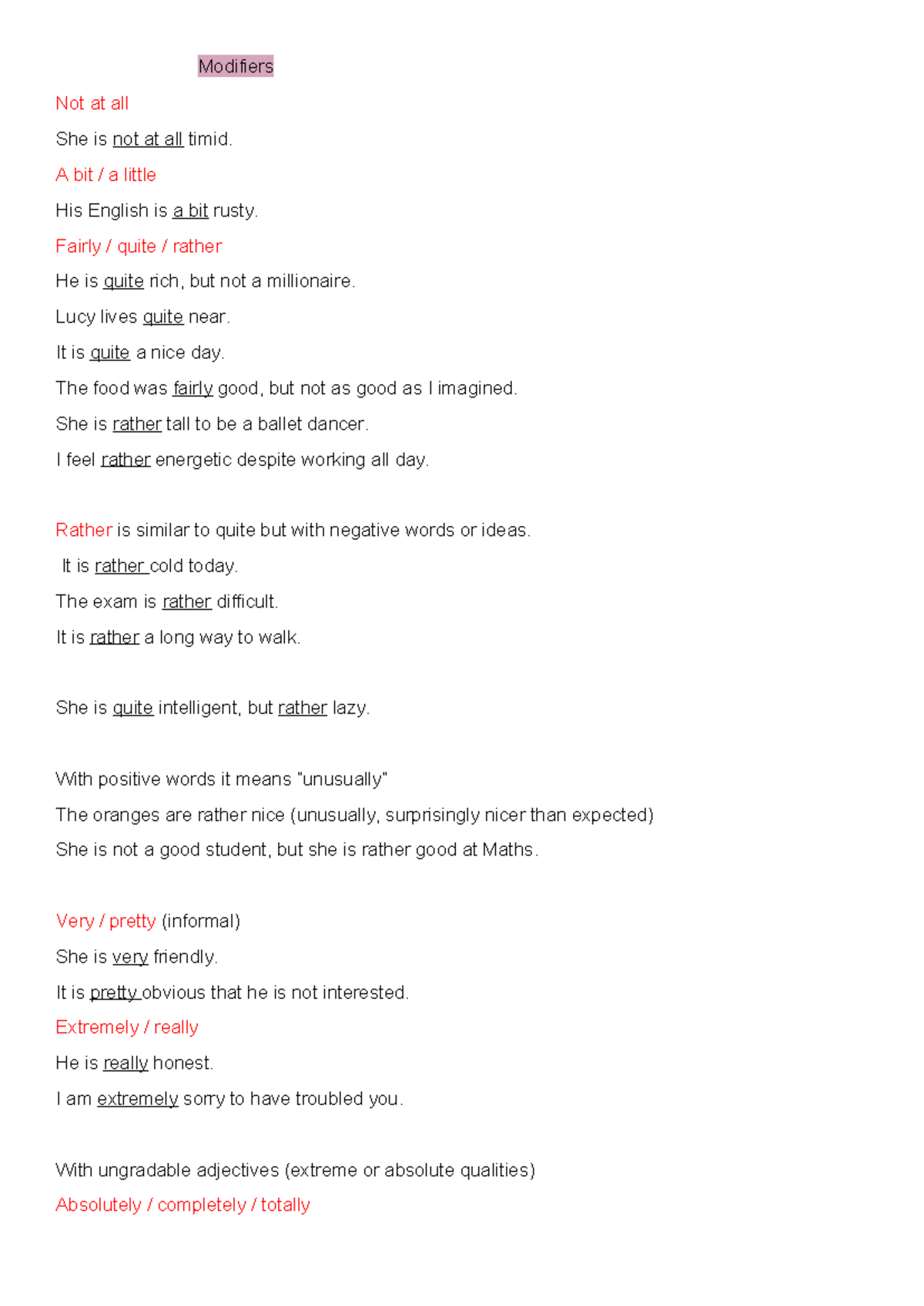 Modifiers

Not at all

She is not at all timid.

A bit / a little

His English is a bit rusty.

Fairly / quite / rather

He is quite rich, but not a millionaire.

Lucy lives quite near.

It is quite a nice day.

The food was fairly good, but not as good as I imagined.

She is rather tall to be a ballet dancer.

I feel rather energetic despite working all day.

Rather is similar to quite but with negative words or ideas.

It is rather cold today.

The exam is rather difficult.

It is rather a long way to walk.

She is quite intelligent, but rather lazy.

With positive words it means "unusually"

The oranges are rather nice (unusually, surprisingly nicer than expected)

She is not a good student, but she is rather good at Maths.

Very / pretty (informal)

She is very friendly.

It is pretty obvious that he is not interested.

Extremely / really

He is really honest.

I am extremely sorry to have troubled you.

With ungradable adjectives (extreme or absolute qualities)

Absolutely / completely / totally